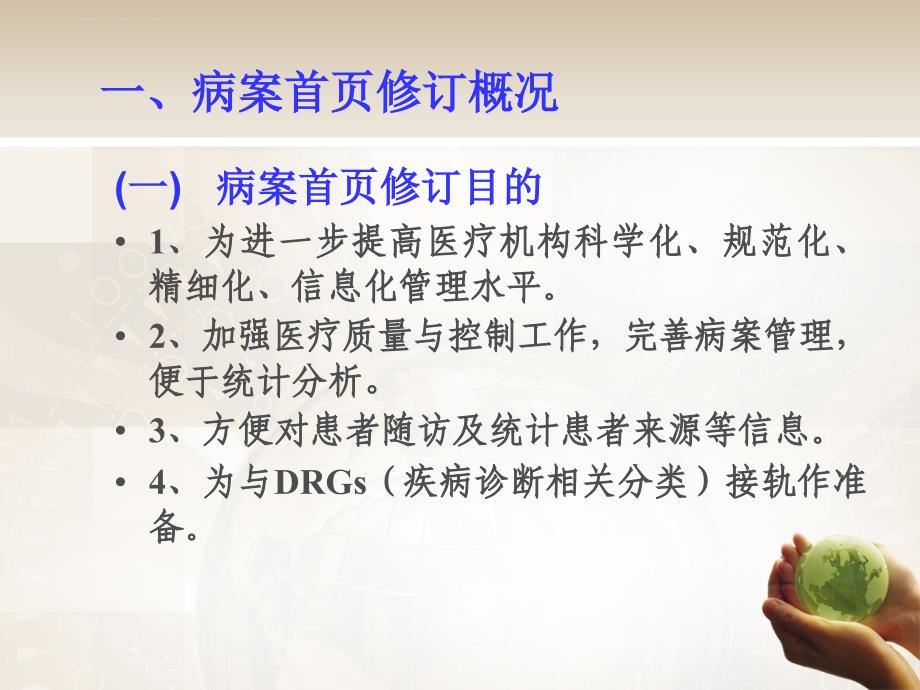 一、病案首页修订概况

(一) 病案首页修订目的

• 1、为进一步提高医疗机构科学化、规范化、精细化、信息化管理水平。

• 2、加强医疗质量与控制工作，完善病案管理，便于统计分析。

• 3、方便对患者随访及统计患者来源等信息。

• 4、为与DRGs（疾病诊断相关分类）接轨作准备。